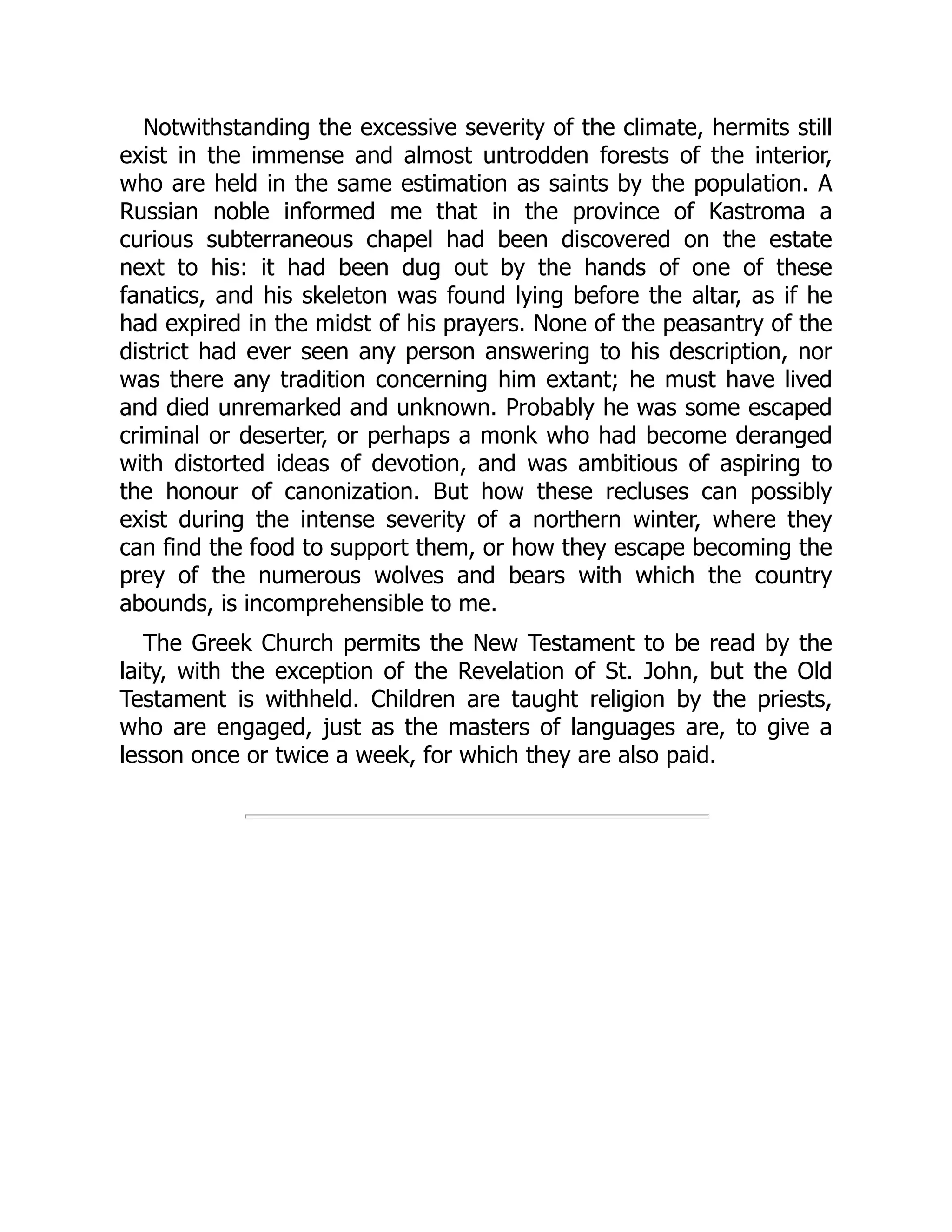 Notwithstanding the excessive severity of the climate, hermits still exist in the immense and almost untrodden forests of the interior, who are held in the same estimation as saints by the population. A Russian noble informed me that in the province of Kastroma a curious subterraneous chapel had been discovered on the estate next to his: it had been dug out by the hands of one of these fanatics, and his skeleton was found lying before the altar, as if he had expired in the midst of his prayers. None of the peasantry of the district had ever seen any person answering to his description, nor was there any tradition concerning him extant; he must have lived and died unremarked and unknown. Probably he was some escaped criminal or deserter, or perhaps a monk who had become deranged with distorted ideas of devotion, and was ambitious of aspiring to the honour of canonization. But how these recluses can possibly exist during the intense severity of a northern winter, where they can find the food to support them, or how they escape becoming the prey of the numerous wolves and bears with which the country abounds, is incomprehensible to me.

The Greek Church permits the New Testament to be read by the laity, with the exception of the Revelation of St. John, but the Old Testament is withheld. Children are taught religion by the priests, who are engaged, just as the masters of languages are, to give a lesson once or twice a week, for which they are also paid.